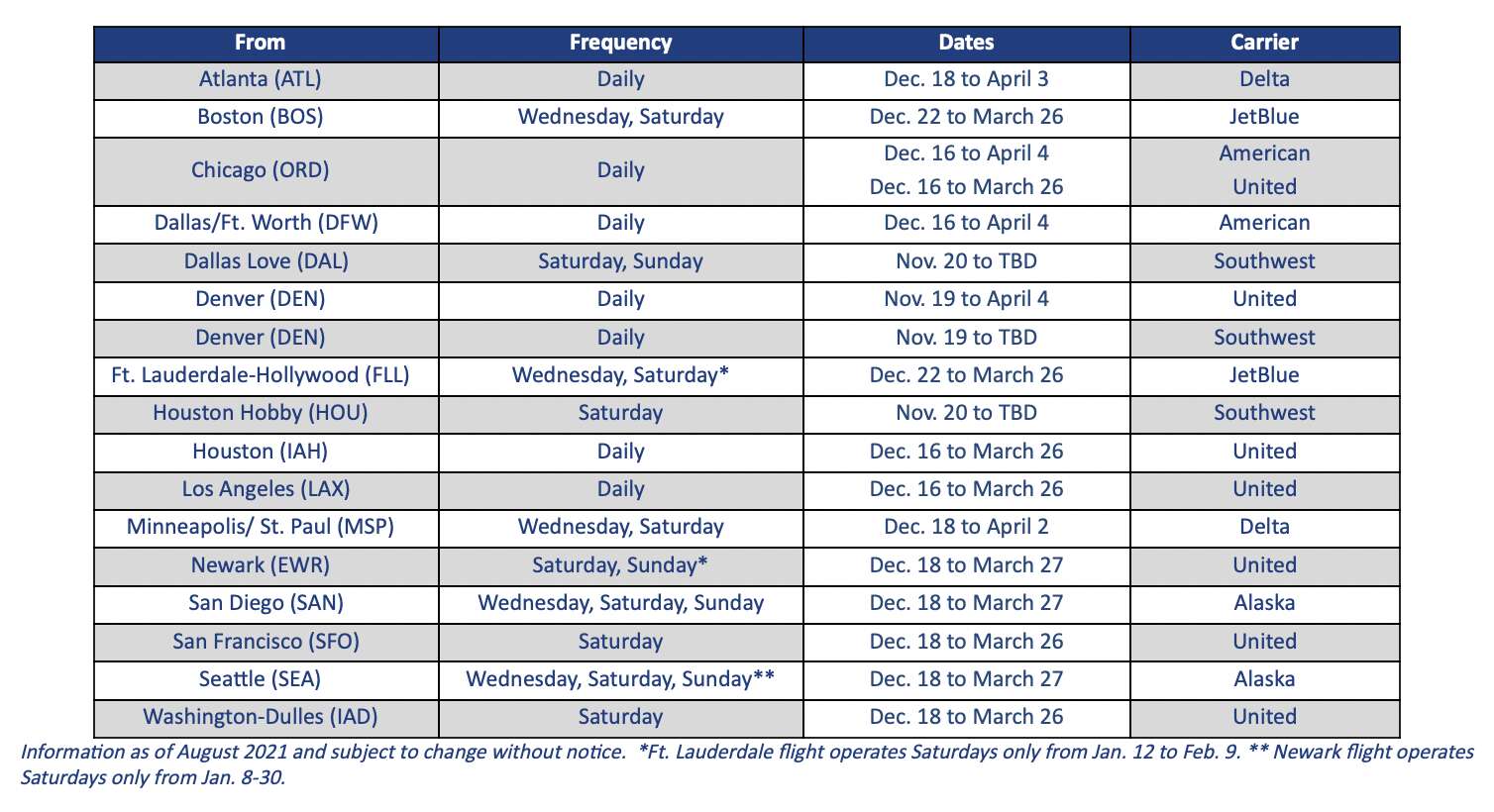 | From | Frequency | Dates | Carrier |
|---|---|---|---|
| Atlanta (ATL) | Daily | Dec. 18 to April 3 | Delta |
| Boston (BOS) | Wednesday, Saturday | Dec. 22 to March 26 | JetBlue |
| Chicago (ORD) | Daily | Dec. 16 to April 4<br>Dec. 16 to March 26 | American<br>United |
| Dallas/Ft. Worth (DFW) | Daily | Dec. 16 to April 4 | American |
| Dallas Love (DAL) | Saturday, Sunday | Nov. 20 to TBD | Southwest |
| Denver (DEN) | Daily | Nov. 19 to April 4 | United |
| Denver (DEN) | Daily | Nov. 19 to TBD | Southwest |
| Ft. Lauderdale-Hollywood (FLL) | Wednesday, Saturday* | Dec. 22 to March 26 | JetBlue |
| Houston Hobby (HOU) | Saturday | Nov. 20 to TBD | Southwest |
| Houston (IAH) | Daily | Dec. 16 to March 26 | United |
| Los Angeles (LAX) | Daily | Dec. 16 to March 26 | United |
| Minneapolis/ St. Paul (MSP) | Wednesday, Saturday | Dec. 18 to April 2 | Delta |
| Newark (EWR) | Saturday, Sunday* | Dec. 18 to March 27 | United |
| San Diego (SAN) | Wednesday, Saturday, Sunday | Dec. 18 to March 27 | Alaska |
| San Francisco (SFO) | Saturday | Dec. 18 to March 26 | United |
| Seattle (SEA) | Wednesday, Saturday, Sunday** | Dec. 18 to March 27 | Alaska |
| Washington-Dulles (IAD) | Saturday | Dec. 18 to March 26 | United |

Information as of August 2021 and subject to change without notice. *Ft. Lauderdale flight operates Saturdays only from Jan. 12 to Feb. 9. ** Newark flight operates Saturdays only from Jan. 8-30.